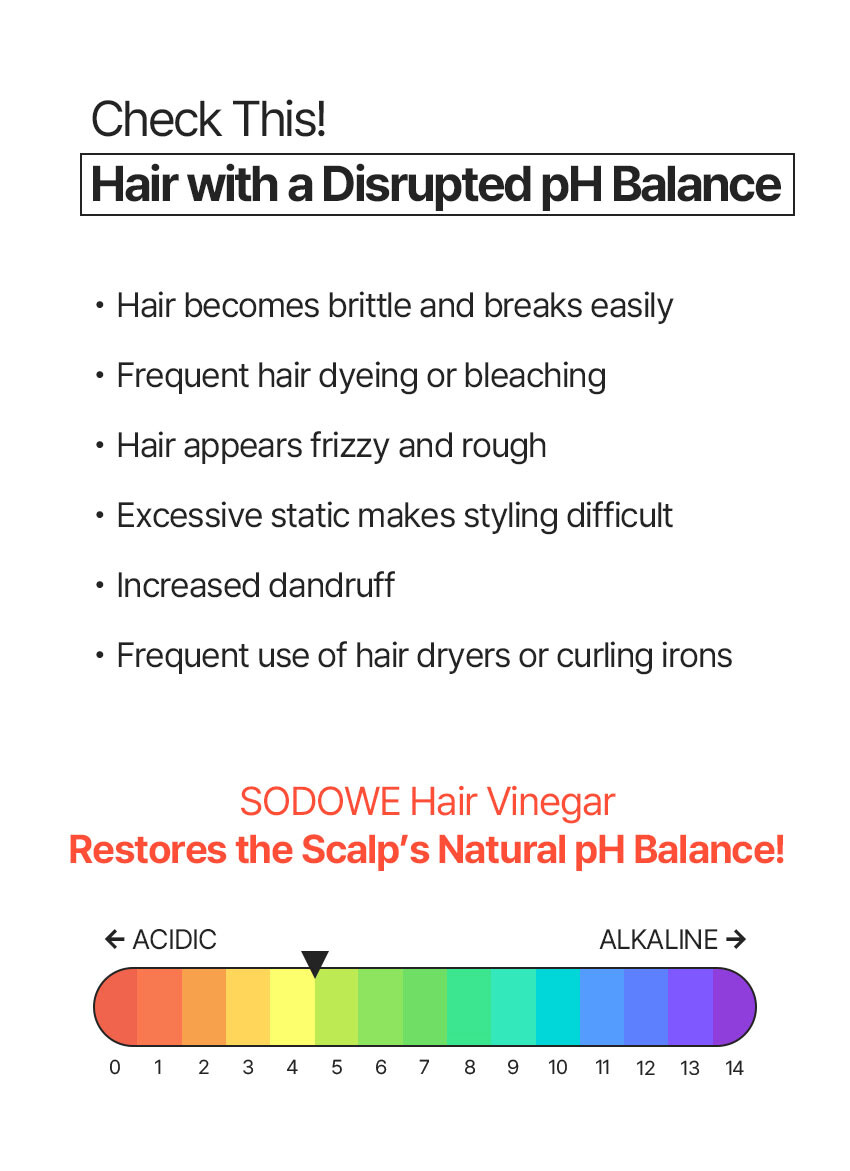 Check This!

Hair with a Disrupted pH Balance

• Hair becomes brittle and breaks easily

• Frequent hair dyeing or bleaching

• Hair appears frizzy and rough

• Excessive static makes styling difficult

• Increased dandruff

• Frequent use of hair dryers or curling irons

SODOWE Hair Vinegar
Restores the Scalp's Natural pH Balance!

← ACIDIC

ALKALINE →

0 1 2 3 4 5 6 7 8 9 10 11 12 13 14